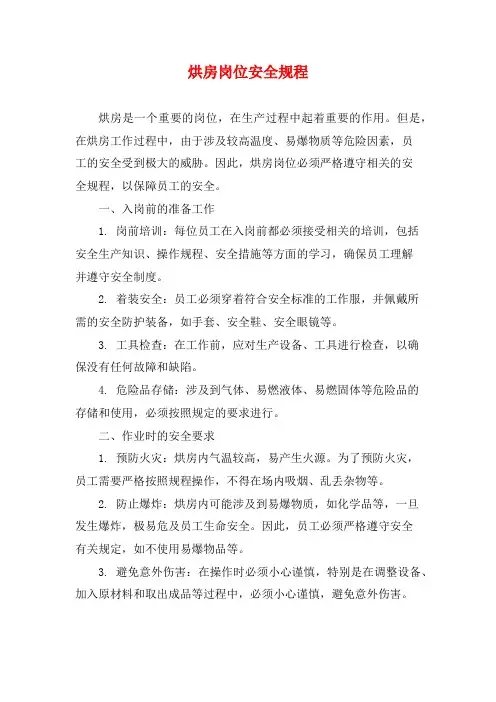 烘房岗位安全规程

烘房是一个重要的岗位，在生产过程中起着重要的作用。但是，在烘房工作过程中，由于涉及较高温度、易爆物质等危险因素，员工的安全受到极大的威胁。因此，烘房岗位必须严格遵守相关的安全规程，以保障员工的安全。

一、入岗前的准备工作

1. 岗前培训：每位员工在入岗前都必须接受相关的培训，包括安全生产知识、操作规程、安全措施等方面的学习，确保员工理解并遵守安全制度。

2. 着装安全：员工必须穿着符合安全标准的工作服，并佩戴所需的安全防护装备，如手套、安全鞋、安全眼镜等。

3. 工具检查：在工作前，应对生产设备、工具进行检查，以确保没有任何故障和缺陷。

4. 危险品存储：涉及到气体、易燃液体、易燃固体等危险品的存储和使用，必须按照规定的要求进行。

二、作业时的安全要求

1. 预防火灾：烘房内气温较高，易产生火源。为了预防火灾，员工需要严格按照规程操作，不得在场内吸烟、乱丢杂物等。

2. 防止爆炸：烘房内可能涉及到易爆物质，如化学品等，一旦发生爆炸，极易危及员工生命安全。因此，员工必须严格遵守安全有关规定，如不使用易爆物品等。

3. 避免意外伤害：在操作时必须小心谨慎，特别是在调整设备、加入原材料和取出成品等过程中，必须小心谨慎，避免意外伤害。